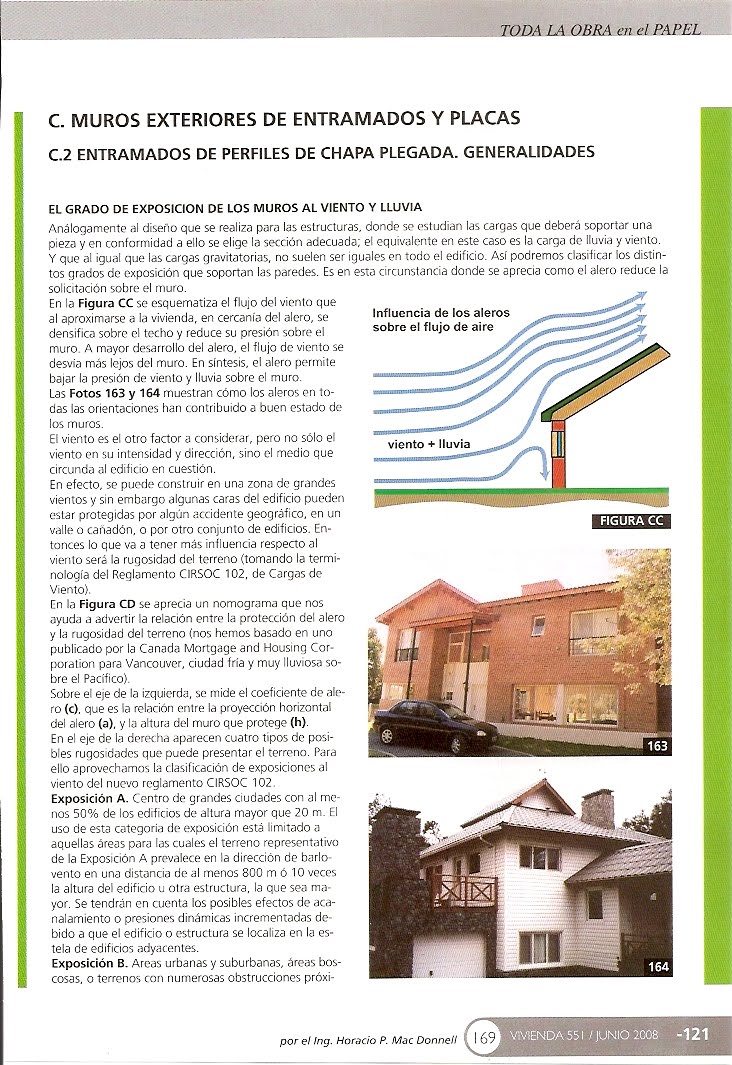 TODA LA OBRA en el PAPEL

C. MUROS EXTERIORES DE ENTRAMADOS Y PLACAS

C.2 ENTRAMADOS DE PERFILES DE CHAPA PLEGADA. GENERALIDADES

EL GRADO DE EXPOSICION DE LOS MUROS AL VIENTO Y LLUVIA

Análogamente al diseño que se realiza para las estructuras, donde se estudian las cargas que deberá soportar una pieza y en conformidad a ello se elige la sección adecuada; el equivalente en este caso es la carga de lluvia y viento. Y que al igual que las cargas gravitatorias, no suelen ser iguales en todo el edificio. Así podremos clasificar los distintos grados de exposición que soportan las paredes. Es en esta circunstancia donde se aprecia como el alero reduce la solicitación sobre el muro.

En la Figura CC se esquematiza el flujo del viento que al aproximarse a la vivienda, en cercanía del alero, se densifica sobre el techo y reduce su presión sobre el muro. A mayor desarrollo del alero, el flujo de viento se desvía más lejos del muro. En síntesis, el alero permite bajar la presión de viento y lluvia sobre el muro.

Las Fotos 163 y 164 muestran cómo los aleros en todas las orientaciones han contribuido a buen estado de los muros.

El viento es el otro factor a considerar, pero no sólo el viento en su intensidad y dirección, sino el medio que circunda al edificio en cuestión.

En efecto, se puede construir en una zona de grandes vientos y sin embargo algunas caras del edificio pueden estar protegidas por algún accidente geográfico, en un valle o cañadón, o por otro conjunto de edificios. Entonces lo que va a tener más influencia respecto al viento será la rugosidad del terreno (tomando la terminología del Reglamento CIRSOC 102, de Cargas de Viento).

En la Figura CD se aprecia un nomograma que nos ayuda a advertir la relación entre la protección del alero y la rugosidad del terreno (nos hemos basado en uno publicado por la Canada Mortgage and Housing Corporation para Vancouver, ciudad fría y muy lluviosa sobre el Pacífico).

Sobre el eje de la izquierda, se mide el coeficiente de alero (c), que es la relación entre la proyección horizontal del alero (a), y la altura del muro que protege (h).

En el eje de la derecha aparecen cuatro tipos de posibles rugosidades que puede presentar el terreno. Para ello aprovechamos la clasificación de exposiciones al viento del nuevo reglamento CIRSOC 102.

Exposición A. Centro de grandes ciudades con al menos 50% de los edificios de altura mayor que 20 m. El uso de esta categoría de exposición está limitado a aquellas áreas para las cuales el terreno representativo de la Exposición A prevalece en la dirección de barlovento en una distancia de al menos 800 m ó 10 veces la altura del edificio u otra estructura, la que sea mayor. Se tendrán en cuenta los posibles efectos de acanalamiento o presiones dinámicas incrementadas debido a que el edificio o estructura se localiza en la estela de edificios adyacentes.

Exposición B. Areas urbanas y suburbanas, áreas boscosas, o terrenos con numerosas obstrucciones próxi-

Influencia de los aleros sobre el flujo de aire

viento + lluvia

FIGURA CC

163

164

por el Ing. Horacio P. Mac Donnell 169 VIVIENDA 551 / JUNIO 2008 -121